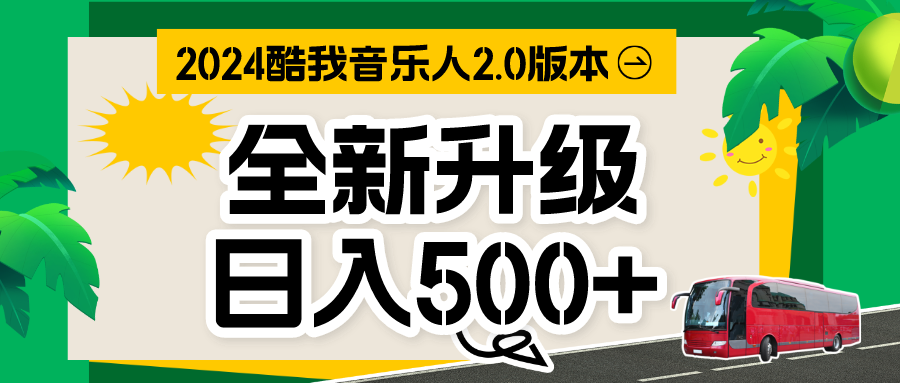 2024酷我音乐人2.0版本

全新升级

日入500+